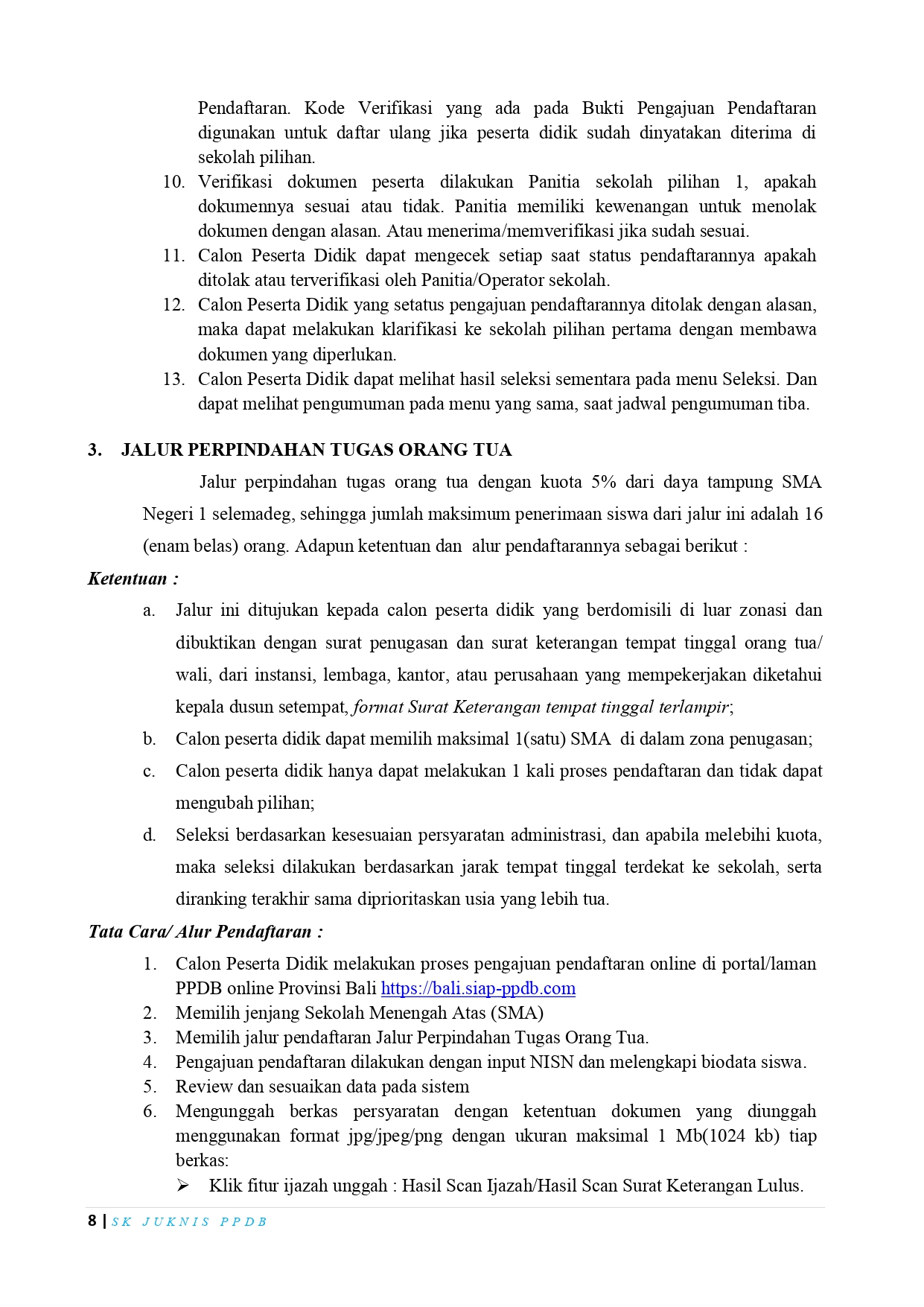 Pendaftaran. Kode Verifikasi yang ada pada Bukti Pengajuan Pendaftaran digunakan untuk daftar ulang jika peserta didik sudah dinyatakan diterima di sekolah pilihan.
10. Verifikasi dokumen peserta dilakukan Panitia sekolah pilihan 1, apakah dokumennya sesuai atau tidak. Panitia memiliki kewenangan untuk menolak dokumen dengan alasan. Atau menerima/memverifikasi jika sudah sesuai.
11. Calon Peserta Didik dapat mengecek setiap saat status pendaftarannya apakah ditolak atau terverifikasi oleh Panitia/Operator sekolah.
12. Calon Peserta Didik yang setatus pengajuan pendaftarannya ditolak dengan alasan, maka dapat melakukan klarifikasi ke sekolah pilihan pertama dengan membawa dokumen yang diperlukan.
13. Calon Peserta Didik dapat melihat hasil seleksi sementara pada menu Seleksi. Dan dapat melihat pengumuman pada menu yang sama, saat jadwal pengumuman tiba.

3. JALUR PERPINDAHAN TUGAS ORANG TUA

Jalur perpindahan tugas orang tua dengan kuota 5% dari daya tampung SMA Negeri 1 selemadeg, sehingga jumlah maksimum penerimaan siswa dari jalur ini adalah 16 (enam belas) orang. Adapun ketentuan dan alur pendaftarannya sebagai berikut :

Ketentuan :
a. Jalur ini ditujukan kepada calon peserta didik yang berdomisili di luar zonasi dan dibuktikan dengan surat penugasan dan surat keterangan tempat tinggal orang tua/ wali, dari instansi, lembaga, kantor, atau perusahaan yang mempekerjakan diketahui kepala dusun setempat, format Surat Keterangan tempat tinggal terlampir;
b. Calon peserta didik dapat memilih maksimal 1(satu) SMA di dalam zona penugasan;
c. Calon peserta didik hanya dapat melakukan 1 kali proses pendaftaran dan tidak dapat mengubah pilihan;
d. Seleksi berdasarkan kesesuaian persyaratan administrasi, dan apabila melebihi kuota, maka seleksi dilakukan berdasarkan jarak tempat tinggal terdekat ke sekolah, serta diranking terakhir sama diprioritaskan usia yang lebih tua.

Tata Cara/ Alur Pendaftaran :
1. Calon Peserta Didik melakukan proses pengajuan pendaftaran online di portal/laman PPDB online Provinsi Bali https://bali.siap-ppdb.com
2. Memilih jenjang Sekolah Menengah Atas (SMA)
3. Memilih jalur pendaftaran Jalur Perpindahan Tugas Orang Tua.
4. Pengajuan pendaftaran dilakukan dengan input NISN dan melengkapi biodata siswa.
5. Review dan sesuaikan data pada sistem
6. Mengunggah berkas persyaratan dengan ketentuan dokumen yang diunggah menggunakan format jpg/jpeg/png dengan ukuran maksimal 1 Mb(1024 kb) tiap berkas:
➢ Klik fitur ijazah unggah : Hasil Scan Ijazah/Hasil Scan Surat Keterangan Lulus.

8 | SK JUKNIS PPDB